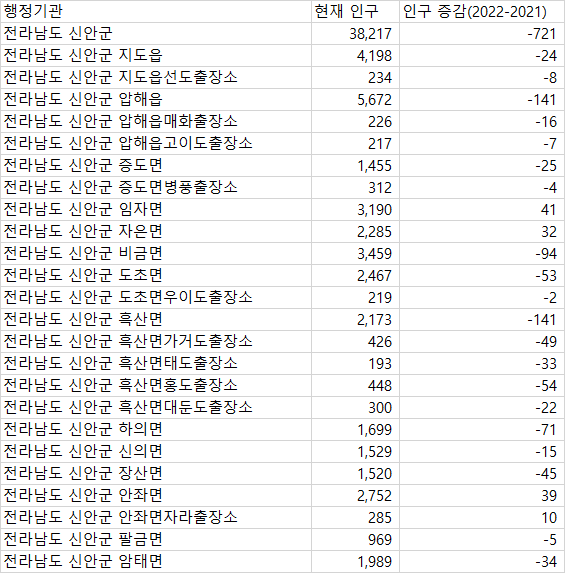 | 행정기관 | 현재 인구 | 인구 증감(2022-2021) |
|---|---|---|
| 전라남도 신안군 | 38,217 | -721 |
| 전라남도 신안군 지도읍 | 4,198 | -24 |
| 전라남도 신안군 지도읍선도출장소 | 234 | -8 |
| 전라남도 신안군 압해읍 | 5,672 | -141 |
| 전라남도 신안군 압해읍매화출장소 | 226 | -16 |
| 전라남도 신안군 압해읍고이도출장소 | 217 | -7 |
| 전라남도 신안군 증도면 | 1,455 | -25 |
| 전라남도 신안군 증도면병풍출장소 | 312 | -4 |
| 전라남도 신안군 임자면 | 3,190 | 41 |
| 전라남도 신안군 자은면 | 2,285 | 32 |
| 전라남도 신안군 비금면 | 3,459 | -94 |
| 전라남도 신안군 도초면 | 2,467 | -53 |
| 전라남도 신안군 도초면우이도출장소 | 219 | -2 |
| 전라남도 신안군 흑산면 | 2,173 | -141 |
| 전라남도 신안군 흑산면가거도출장소 | 426 | -49 |
| 전라남도 신안군 흑산면태도출장소 | 193 | -33 |
| 전라남도 신안군 흑산면홍도출장소 | 448 | -54 |
| 전라남도 신안군 흑산면대둔도출장소 | 300 | -22 |
| 전라남도 신안군 하의면 | 1,699 | -71 |
| 전라남도 신안군 신의면 | 1,529 | -15 |
| 전라남도 신안군 장산면 | 1,520 | -45 |
| 전라남도 신안군 안좌면 | 2,752 | 39 |
| 전라남도 신안군 안좌면자라출장소 | 285 | 10 |
| 전라남도 신안군 팔금면 | 969 | -5 |
| 전라남도 신안군 암태면 | 1,989 | -34 |